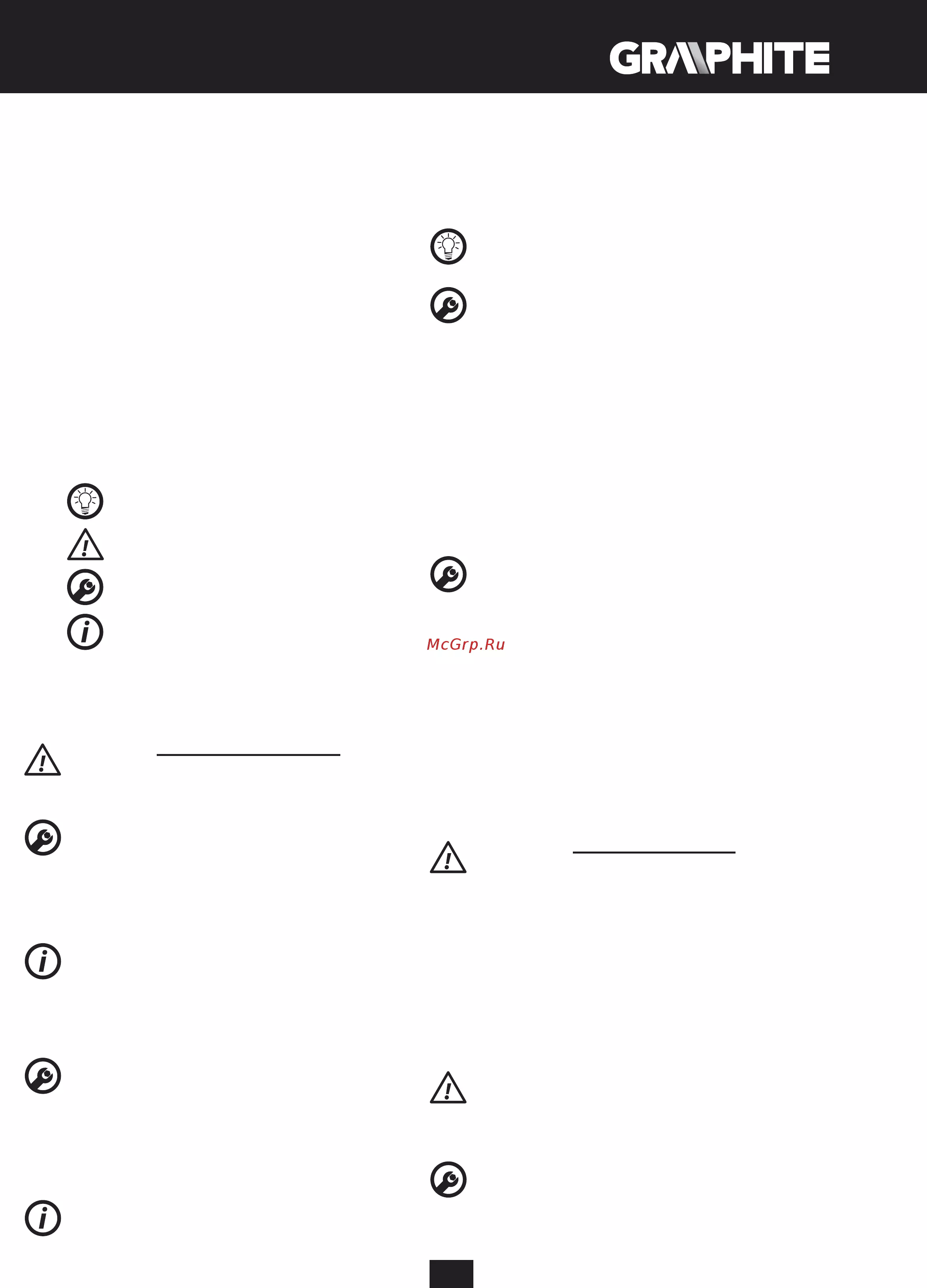 GRAPHITE

McGrp.Ru